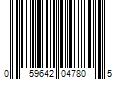 0 59642 04780 5